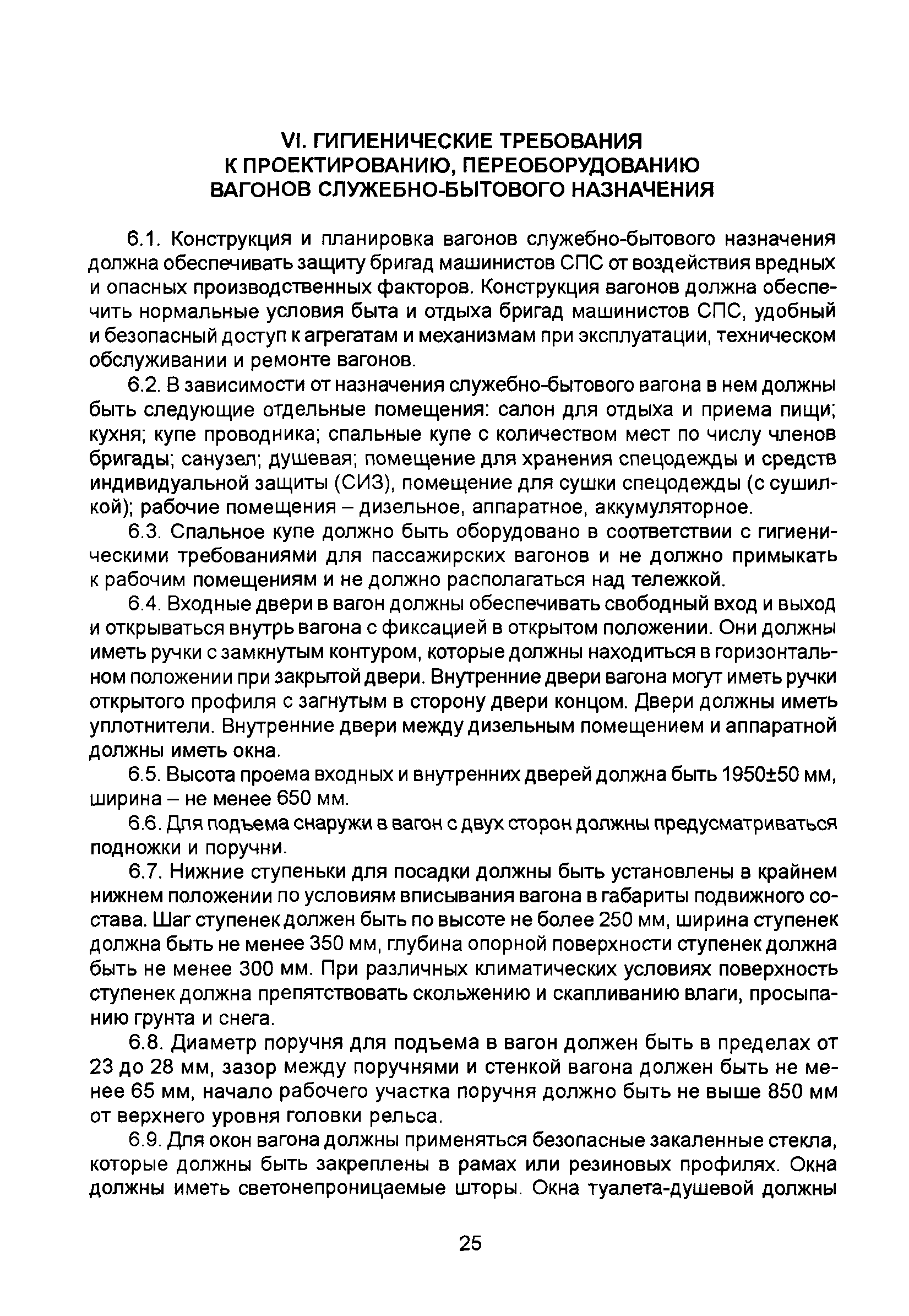 VI. ГИГИЕНИЧЕСКИЕ ТРЕБОВАНИЯ К ПРОЕКТИРОВАНИЮ, ПЕРЕОБОРУДОВАНИЮ ВАГОНОВ СЛУЖЕБНО-БЫТОВОГО НАЗНАЧЕНИЯ

6.1. Конструкция и планировка вагонов служебно-бытового назначения должна обеспечивать защиту бригад машинистов СПС от воздействия вредных и опасных производственных факторов. Конструкция вагонов должна обеспечить нормальные условия быта и отдыха бригад машинистов СПС, удобный и безопасный доступ к агрегатам и механизмам при эксплуатации, техническом обслуживании и ремонте вагонов.

6.2. В зависимости от назначения служебно-бытового вагона в нем должны быть следующие отдельные помещения: салон для отдыха и приема пищи; кухня; купе проводника; спальные купе с количеством мест по числу членов бригады; санузел; душевая; помещение для хранения спецодежды и средств индивидуальной защиты (СИЗ), помещение для сушки спецодежды (с сушилкой); рабочие помещения – дизельное, аппаратное, аккумуляторное.

6.3. Спальное купе должно быть оборудовано в соответствии с гигиеническими требованиями для пассажирских вагонов и не должно примыкать к рабочим помещениям и не должно располагаться над тележкой.

6.4. Входные двери в вагон должны обеспечивать свободный вход и выход и открываться внутрь вагона с фиксацией в открытом положении. Они должны иметь ручки с замкнутым контуром, которые должны находиться в горизонтальном положении при закрытой двери. Внутренние двери вагона могут иметь ручки открытого профиля с загнутым в сторону двери концом. Двери должны иметь уплотнители. Внутренние двери между дизельным помещением и аппаратной должны иметь окна.

6.5. Высота проема входных и внутренних дверей должна быть 1950±50 мм, ширина – не менее 650 мм.

6.6. Для подъема снаружи в вагон с двух сторон должны предусматриваться подножки и поручни.

6.7. Нижние ступеньки для посадки должны быть установлены в крайнем нижнем положении по условиям вписывания вагона в габариты подвижного состава. Шаг ступенек должен быть по высоте не более 250 мм, ширина ступенек должна быть не менее 350 мм, глубина опорной поверхности ступенек должна быть не менее 300 мм. При различных климатических условиях поверхность ступенек должна препятствовать скольжению и скапливанию влаги, просыпанию грунта и снега.

6.8. Диаметр поручня для подъема в вагон должен быть в пределах от 23 до 28 мм, зазор между поручнями и стенкой вагона должен быть не менее 65 мм, начало рабочего участка поручня должно быть не выше 850 мм от верхнего уровня головки рельса.

6.9. Для окон вагона должны применяться безопасные закаленные стекла, которые должны быть закреплены в рамах или резиновых профилях. Окна должны иметь светонепроницаемые шторы. Окна туалета-душевой должны

25